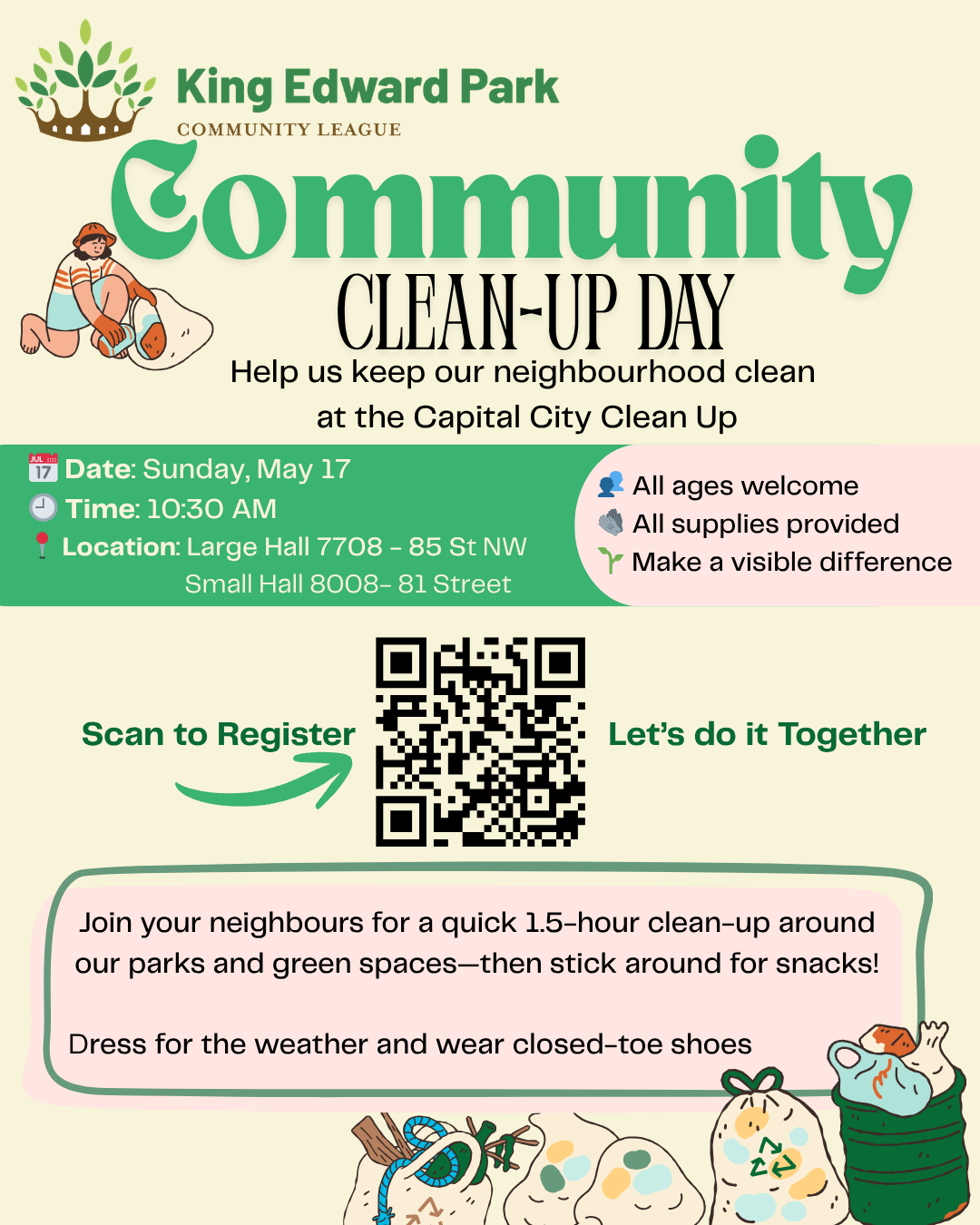 King Edward Park
COMMUNITY LEAGUE

Community
CLEAN-UP DAY

Help us keep our neighbourhood clean at the Capital City Clean Up

JUL 17 Date: Sunday, May 17
Time: 10:30 AM
Location: Large Hall 7708 - 85 St NW
Small Hall 8008- 81 Street

All ages welcome
All supplies provided
Make a visible difference

Scan to Register

Let's do it Together

Join your neighbours for a quick 1.5-hour clean-up around our parks and green spaces—then stick around for snacks!

Dress for the weather and wear closed-toe shoes